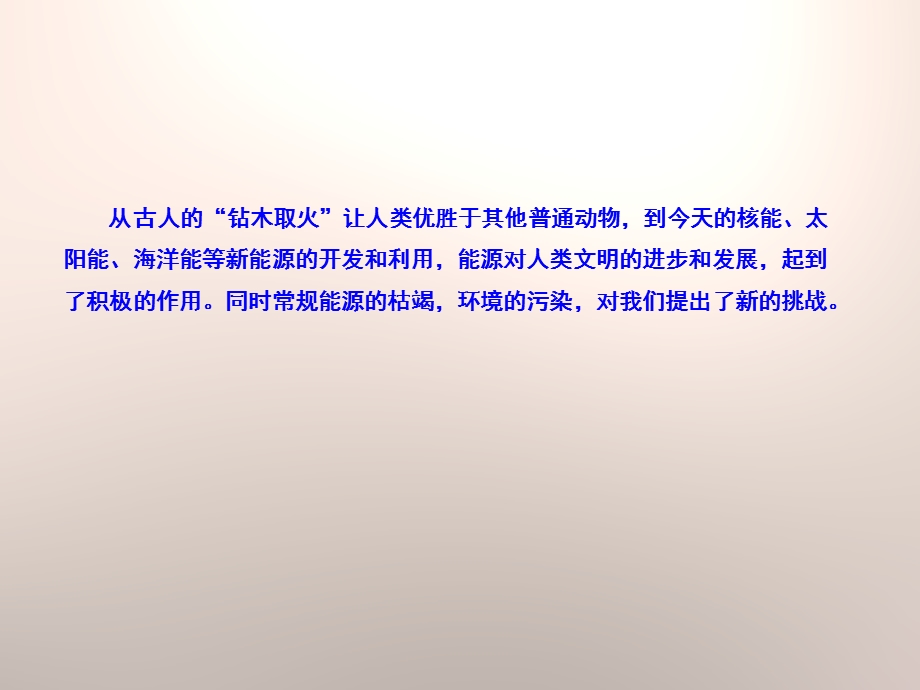 从古人的“钻木取火”让人类优胜于其他普通动物，到今天的核能、太阳能、海洋能等新能源的开发和利用，能源对人类文明的进步和发展，起到了积极的作用。同时常规能源的枯竭，环境的污染，对我们提出了新的挑战。